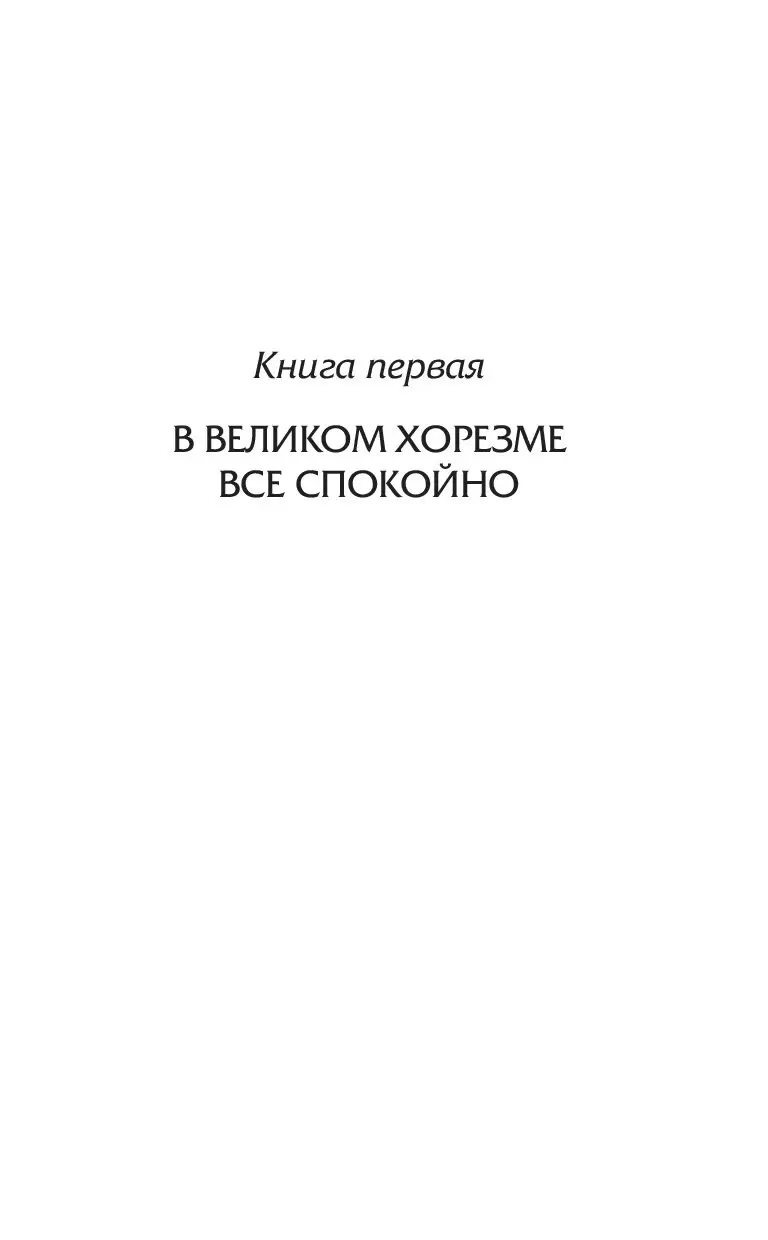 Книга первая

В ВЕЛИКОМ ХОРЕЗМЕ
ВСЕ СПОКОЙНО